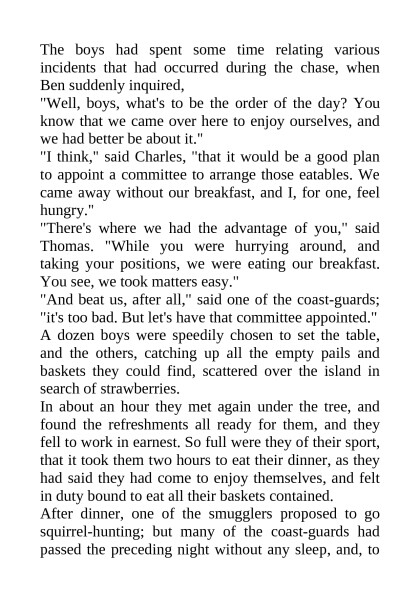 The boys had spent some time relating various incidents that had occurred during the chase, when Ben suddenly inquired,

"Well, boys, what's to be the order of the day? You know that we came over here to enjoy ourselves, and we had better be about it."

"I think," said Charles, "that it would be a good plan to appoint a committee to arrange those eatables. We came away without our breakfast, and I, for one, feel hungry."

"There's where we had the advantage of you," said Thomas. "While you were hurrying around, and taking your positions, we were eating our breakfast. You see, we took matters easy."

"And beat us, after all," said one of the coast-guards; "it's too bad. But let's have that committee appointed."

A dozen boys were speedily chosen to set the table, and the others, catching up all the empty pails and baskets they could find, scattered over the island in search of strawberries.

In about an hour they met again under the tree, and found the refreshments all ready for them, and they fell to work in earnest. So full were they of their sport, that it took them two hours to eat their dinner, as they had said they had come to enjoy themselves, and felt in duty bound to eat all their baskets contained.

After dinner, one of the smugglers proposed to go squirrel-hunting; but many of the coast-guards had passed the preceding night without any sleep, and, to